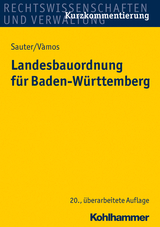 RECHTSWISSENSCHAFTEN UND VERWALTUNG

Kurzkommentierung

Sauter/Vàmos

Landesbauordnung für Baden-Württemberg

20., überarbeitete Auflage

Kohlhammer